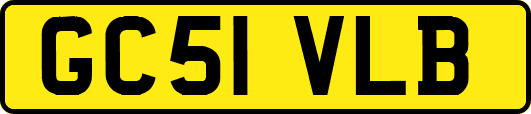 GC51 VLB